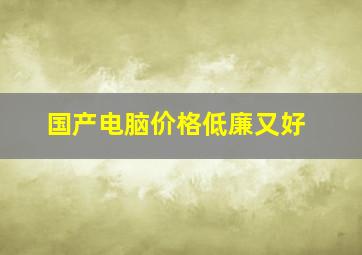 国产电脑价格低廉又好